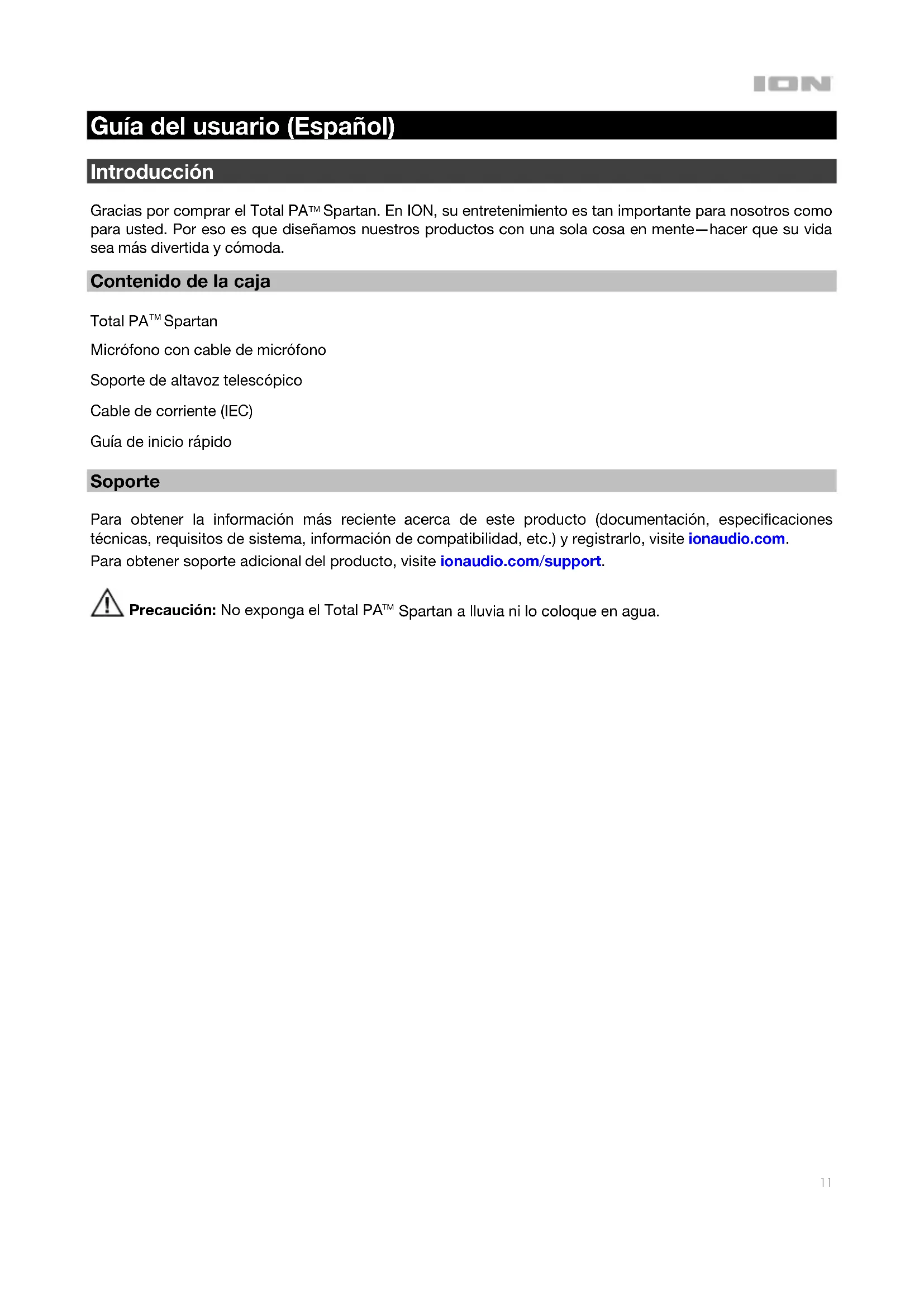 ION

Guía del usuario (Español)

Introducción

Gracias por comprar el Total PA™ Spartan. En ION, su entretenimiento es tan importante para nosotros como para usted. Por eso es que diseñamos nuestros productos con una sola cosa en mente—hacer que su vida sea más divertida y cómoda.

Contenido de la caja

Total PA™ Spartan

Micrófono con cable de micrófono

Soporte de altavoz telescópico

Cable de corriente (IEC)

Guía de inicio rápido

Soporte

Para obtener la información más reciente acerca de este producto (documentación, especificaciones técnicas, requisitos de sistema, información de compatibilidad, etc.) y registrarlo, visite ionaudio.com.
Para obtener soporte adicional del producto, visite ionaudio.com/support.

Precaución: No exponga el Total PA™ Spartan a lluvia ni lo coloque en agua.

11